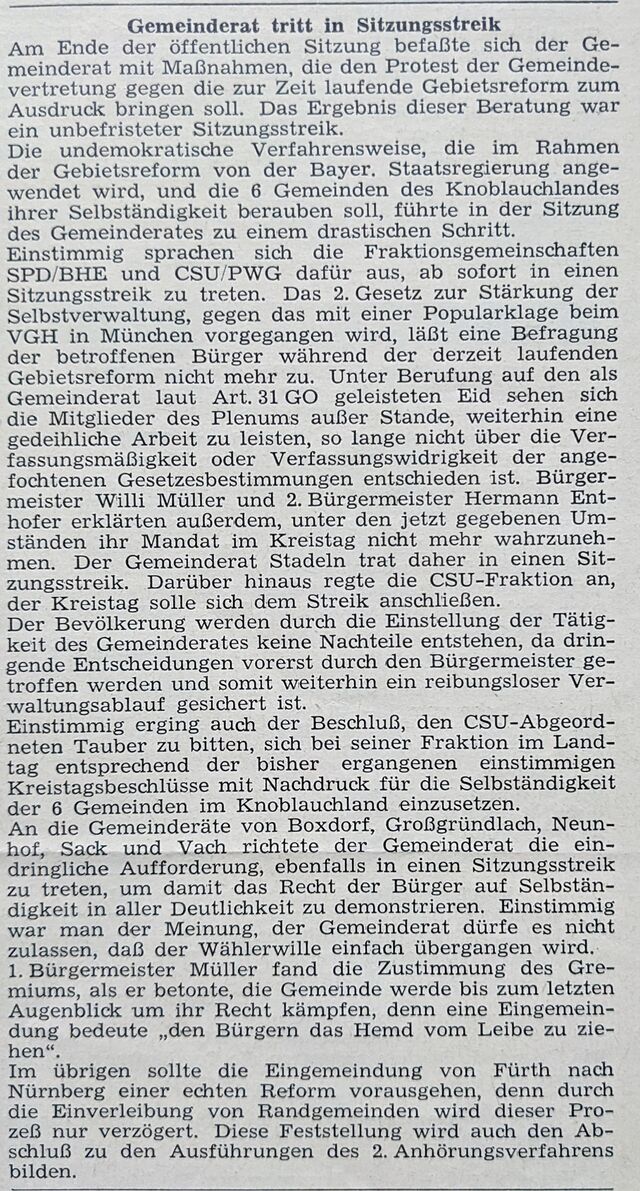 Gemeinderat tritt in Sitzungsstreik

Am Ende der öffentlichen Sitzung befaßte sich der Gemeinderat mit Maßnahmen, die den Protest der Gemeindevertretung gegen die zur Zeit laufende Gebietsreform zum Ausdruck bringen soll. Das Ergebnis dieser Beratung war ein unbefristeter Sitzungsstreik.

Die undemokratische Verfahrensweise, die im Rahmen der Gebietsreform von der Bayer. Staatsregierung angewendet wird, und die 6 Gemeinden des Knoblauchlandes ihrer Selbständigkeit berauben soll, führte in der Sitzung des Gemeinderates zu einem drastischen Schritt.

Einstimmig sprachen sich die Fraktionsgemeinschaften SPD/BHE und CSU/PWG dafür aus, ab sofort in einen Sitzungsstreik zu treten. Das 2. Gesetz zur Stärkung der Selbstverwaltung, gegen das mit einer Popularklage beim VGH in München vorgegangen wird, läßt eine Befragung der betroffenen Bürger während der derzeit laufenden Gebietsreform nicht mehr zu. Unter Berufung auf den als Gemeinderat laut Art. 31 GO geleisteten Eid sehen sich die Mitglieder des Plenums außer Stande, weiterhin eine gedeihliche Arbeit zu leisten, so lange nicht über die Verfassungsmäßigkeit oder Verfassungswidrigkeit der angefochtenen Gesetzesbestimmungen entschieden ist. Bürgermeister Willi Müller und 2. Bürgermeister Hermann Enthofer erklärten außerdem, unter den jetzt gegebenen Umständen ihr Mandat im Kreistag nicht mehr wahrzunehmen. Der Gemeinderat Stadeln trat daher in einen Sitzungsstreik. Darüber hinaus regte die CSU-Fraktion an, der Kreistag solle sich dem Streik anschließen.

Der Bevölkerung werden durch die Einstellung der Tätigkeit des Gemeinderates keine Nachteile entstehen, da dringende Entscheidungen vorerst durch den Bürgermeister getroffen werden und somit weiterhin ein reibungsloser Verwaltungsablauf gesichert ist.

Einstimmig erging auch der Beschluß, den CSU-Abgeordneten Tauber zu bitten, sich bei seiner Fraktion im Landtag entsprechend der bisher ergangenen einstimmigen Kreistagsbeschlüsse mit Nachdruck für die Selbständigkeit der 6 Gemeinden im Knoblauchland einzusetzen.

An die Gemeinderäte von Boxdorf, Großgründlach, Neunhof, Sack und Vach richtete der Gemeinderat die eindringliche Aufforderung, ebenfalls in einen Sitzungsstreik zu treten, um damit das Recht der Bürger auf Selbständigkeit in aller Deutlichkeit zu demonstrieren. Einstimmig war man der Meinung, der Gemeinderat dürfe es nicht zulassen, daß der Wählerwille einfach übergangen wird.

1. Bürgermeister Müller fand die Zustimmung des Gremiums, als er betonte, die Gemeinde werde bis zum letzten Augenblick um ihr Recht kämpfen, denn eine Eingemeindung bedeute „den Bürgern das Hemd vom Leibe zu ziehen“.

Im übrigen sollte die Eingemeindung von Fürth nach Nürnberg einer echten Reform vorausgehen, denn durch die Einverleibung von Randgemeinden wird dieser Prozeß nur verzögert. Diese Feststellung wird auch den Abschluß zu den Ausführungen des 2. Anhörungsverfahrens bilden.